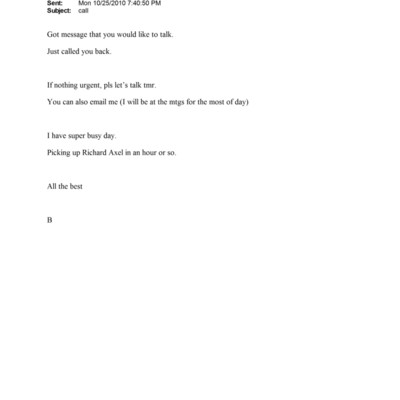 Sent: Mon 10/25/2010 7:40:50 PM
Subject: call

Got message that you would like to talk.

Just called you back.

If nothing urgent, pls let's talk tmr.

You can also email me (I will be at the mtgs for the most of day)

I have super busy day.

Picking up Richard Axel in an hour or so.

All the best

B